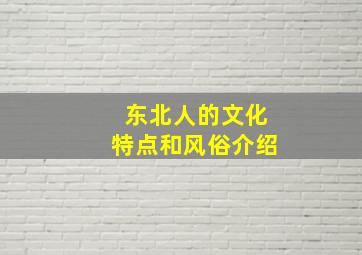 东北人的文化
特点和风俗介绍